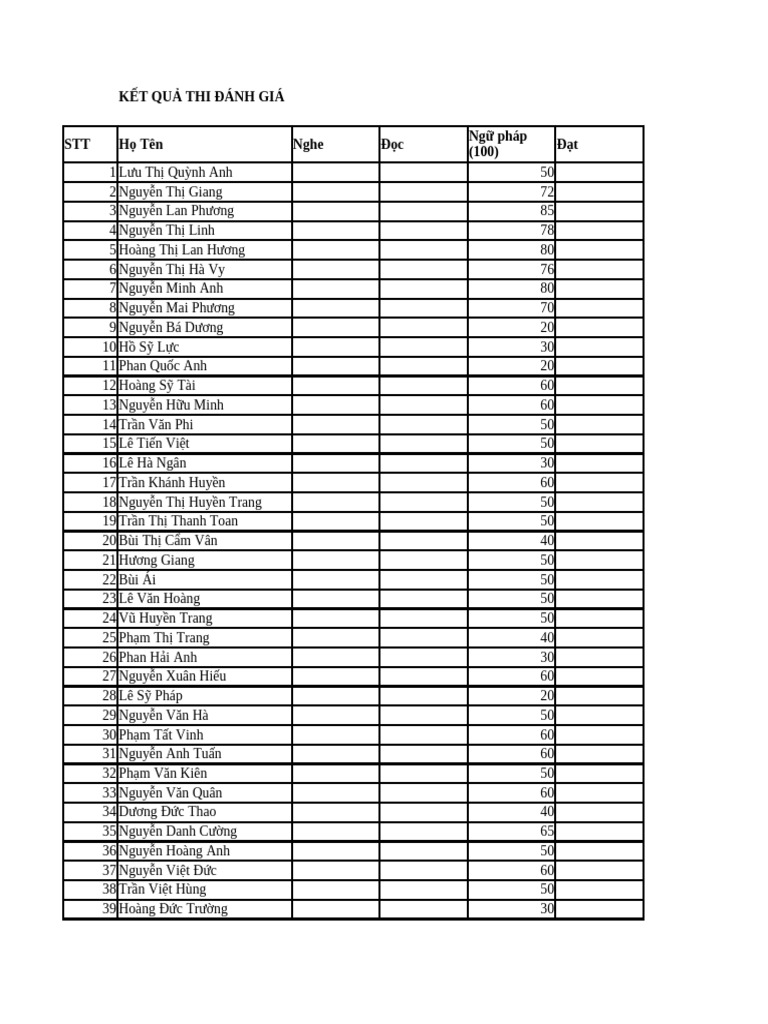 KẾT QUẢ THI ĐÁNH GIÁ

| STT | Họ Tên | Nghe | Đọc | Ngữ pháp (100) | Đạt |
|---|---|---|---|---|---|
| 1 | Lưu Thị Quỳnh Anh | | | 50 | |
| 2 | Nguyễn Thị Giang | | | 72 | |
| 3 | Nguyễn Lan Phương | | | 85 | |
| 4 | Nguyễn Thị Linh | | | 78 | |
| 5 | Hoàng Thị Lan Hương | | | 80 | |
| 6 | Nguyễn Thị Hà Vy | | | 76 | |
| 7 | Nguyễn Minh Anh | | | 80 | |
| 8 | Nguyễn Mai Phương | | | 70 | |
| 9 | Nguyễn Bá Dương | | | 20 | |
| 10 | Hồ Sỹ Lực | | | 30 | |
| 11 | Phan Quốc Anh | | | 20 | |
| 12 | Hoàng Sỹ Tài | | | 60 | |
| 13 | Nguyễn Hữu Minh | | | 60 | |
| 14 | Trần Văn Phi | | | 50 | |
| 15 | Lê Tiến Việt | | | 50 | |
| 16 | Lê Hà Ngân | | | 30 | |
| 17 | Trần Khánh Huyền | | | 60 | |
| 18 | Nguyễn Thị Huyền Trang | | | 50 | |
| 19 | Trần Thị Thanh Toan | | | 50 | |
| 20 | Bùi Thị Cẩm Vân | | | 40 | |
| 21 | Hương Giang | | | 50 | |
| 22 | Bùi Ái | | | 50 | |
| 23 | Lê Văn Hoàng | | | 50 | |
| 24 | Vũ Huyền Trang | | | 50 | |
| 25 | Phạm Thị Trang | | | 40 | |
| 26 | Phan Hải Anh | | | 30 | |
| 27 | Nguyễn Xuân Hiếu | | | 60 | |
| 28 | Lê Sỹ Pháp | | | 20 | |
| 29 | Nguyễn Văn Hà | | | 50 | |
| 30 | Phạm Tất Vinh | | | 60 | |
| 31 | Nguyễn Anh Tuấn | | | 60 | |
| 32 | Phạm Văn Kiên | | | 50 | |
| 33 | Nguyễn Văn Quân | | | 60 | |
| 34 | Dương Đức Thao | | | 40 | |
| 35 | Nguyễn Danh Cường | | | 65 | |
| 36 | Nguyễn Hoàng Anh | | | 50 | |
| 37 | Nguyễn Việt Đức | | | 60 | |
| 38 | Trần Việt Hùng | | | 50 | |
| 39 | Hoàng Đức Trường | | | 30 | |